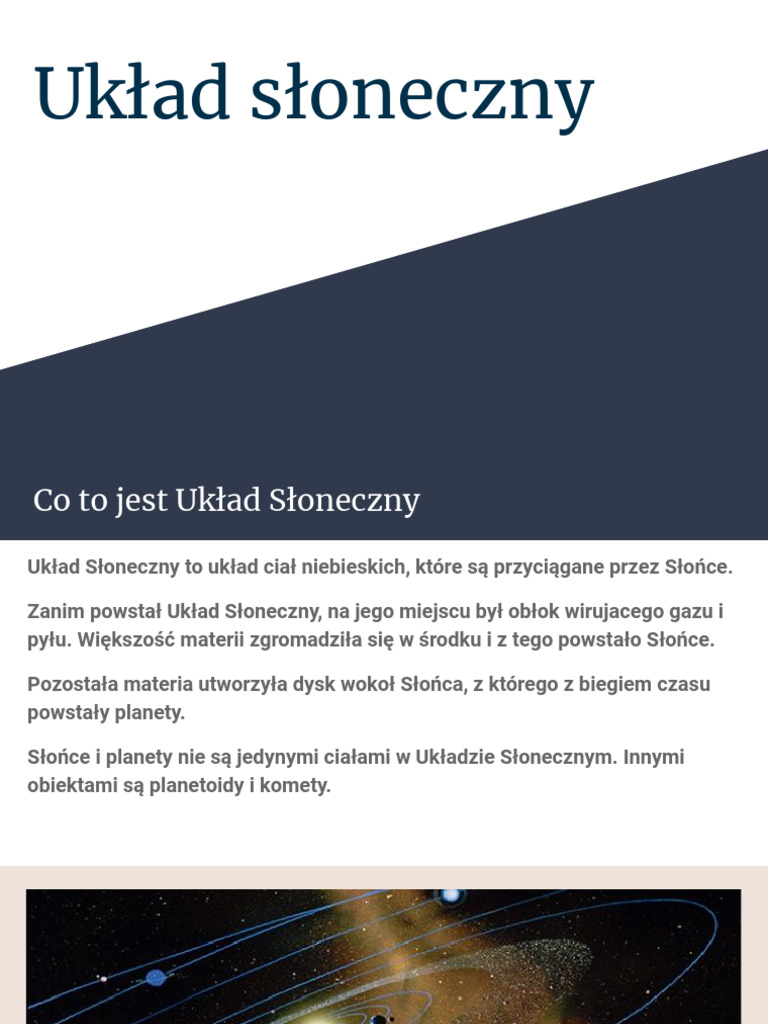 Układ słoneczny

Co to jest Układ Słoneczny

Układ Słoneczny to układ ciał niebieskich, które są przyciągane przez Słońce.

Zanim powstał Układ Słoneczny, na jego miejscu był obłok wirujacego gazu i pyłu. Większość materii zgromadziła się w środku i z tego powstało Słońce.

Pozostała materia utworzyła dysk wokoł Słońca, z którego z biegiem czasu powstały planety.

Słońce i planety nie są jedynymi ciałami w Układzie Słonecznym. Innymi obiektami są planetoidy i komety.